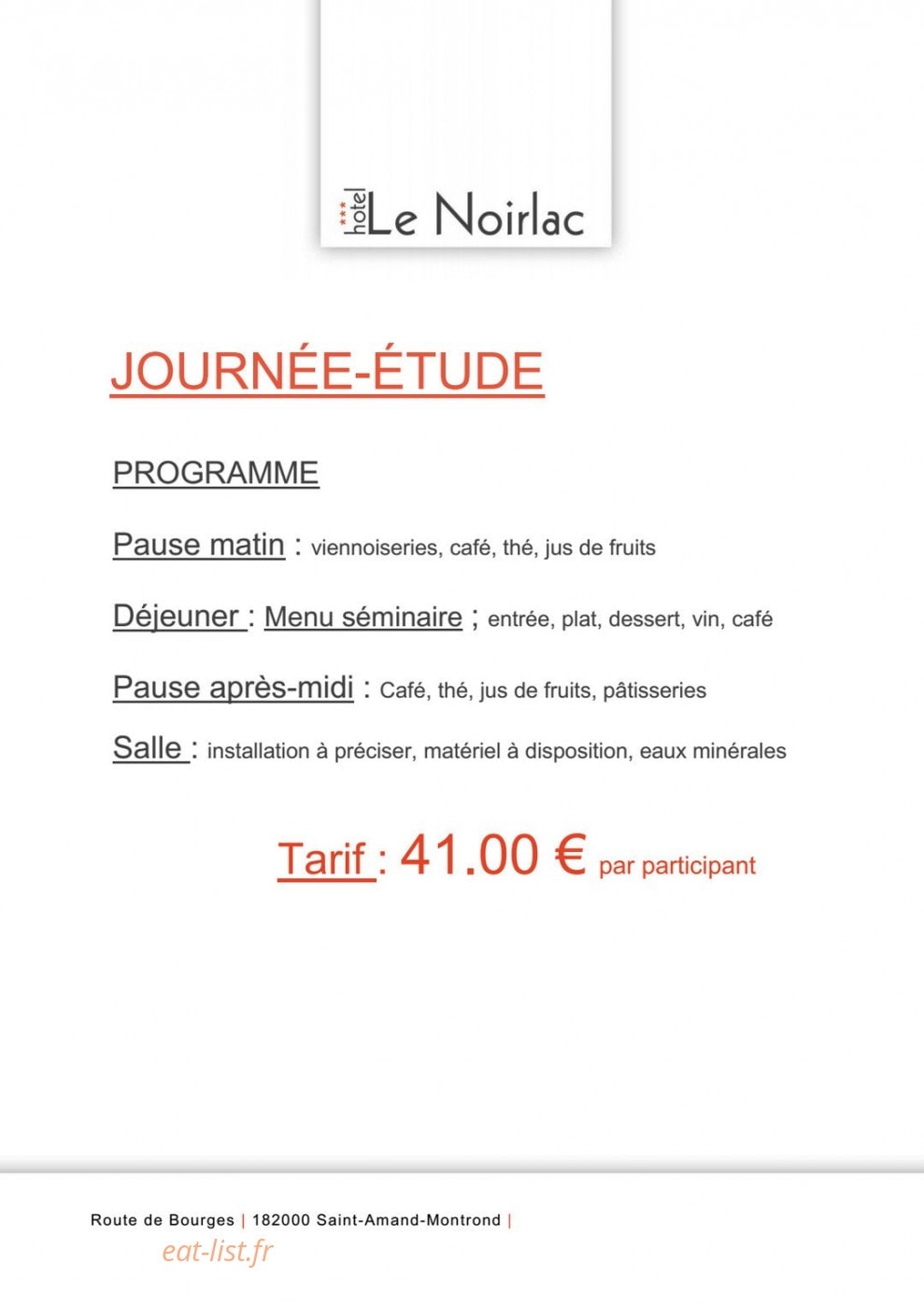 ***
hotel
Le Noirlac

JOURNÉE-ÉTUDE

PROGRAMME

Pause matin : viennoiseries, café, thé, jus de fruits

Déjeuner : Menu séminaire ; entrée, plat, dessert, vin, café

Pause après-midi : Café, thé, jus de fruits, pâtisseries

Salle : installation à préciser, matériel à disposition, eaux minérales

Tarif : 41.00 € par participant

Route de Bourges | 182000 Saint-Amand-Montrond |

eat-list.fr